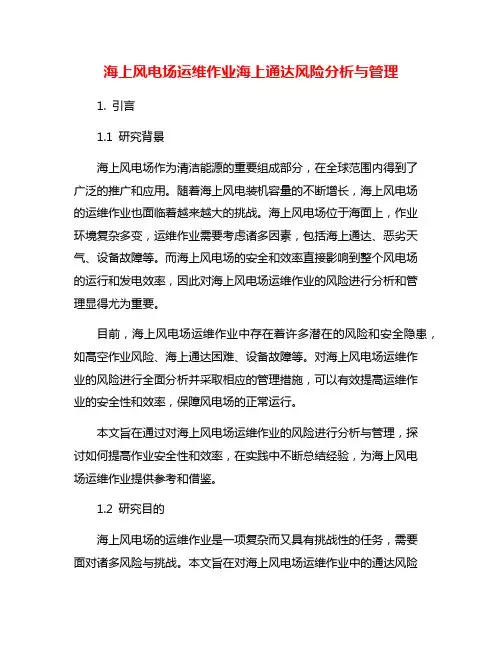 海上风电场运维作业海上通达风险分析与管理

1. 引言

1.1 研究背景

海上风电场作为清洁能源的重要组成部分，在全球范围内得到了广泛的推广和应用。随着海上风电装机容量的不断增长，海上风电场的运维作业也面临着越来越大的挑战。海上风电场位于海面上，作业环境复杂多变，运维作业需要考虑诸多因素，包括海上通达、恶劣天气、设备故障等。而海上风电场的安全和效率直接影响到整个风电场的运行和发电效率，因此对海上风电场运维作业的风险进行分析和管理显得尤为重要。

目前，海上风电场运维作业中存在着许多潜在的风险和安全隐患，如高空作业风险、海上通达困难、设备故障等。对海上风电场运维作业的风险进行全面分析并采取相应的管理措施，可以有效提高运维作业的安全性和效率，保障风电场的正常运行。

本文旨在通过对海上风电场运维作业的风险进行分析与管理，探讨如何提高作业安全性和效率，在实践中不断总结经验，为海上风电场运维作业提供参考和借鉴。

1.2 研究目的

海上风电场的运维作业是一项复杂而又具有挑战性的任务，需要面对诸多风险与挑战。本文旨在对海上风电场运维作业中的通达风险